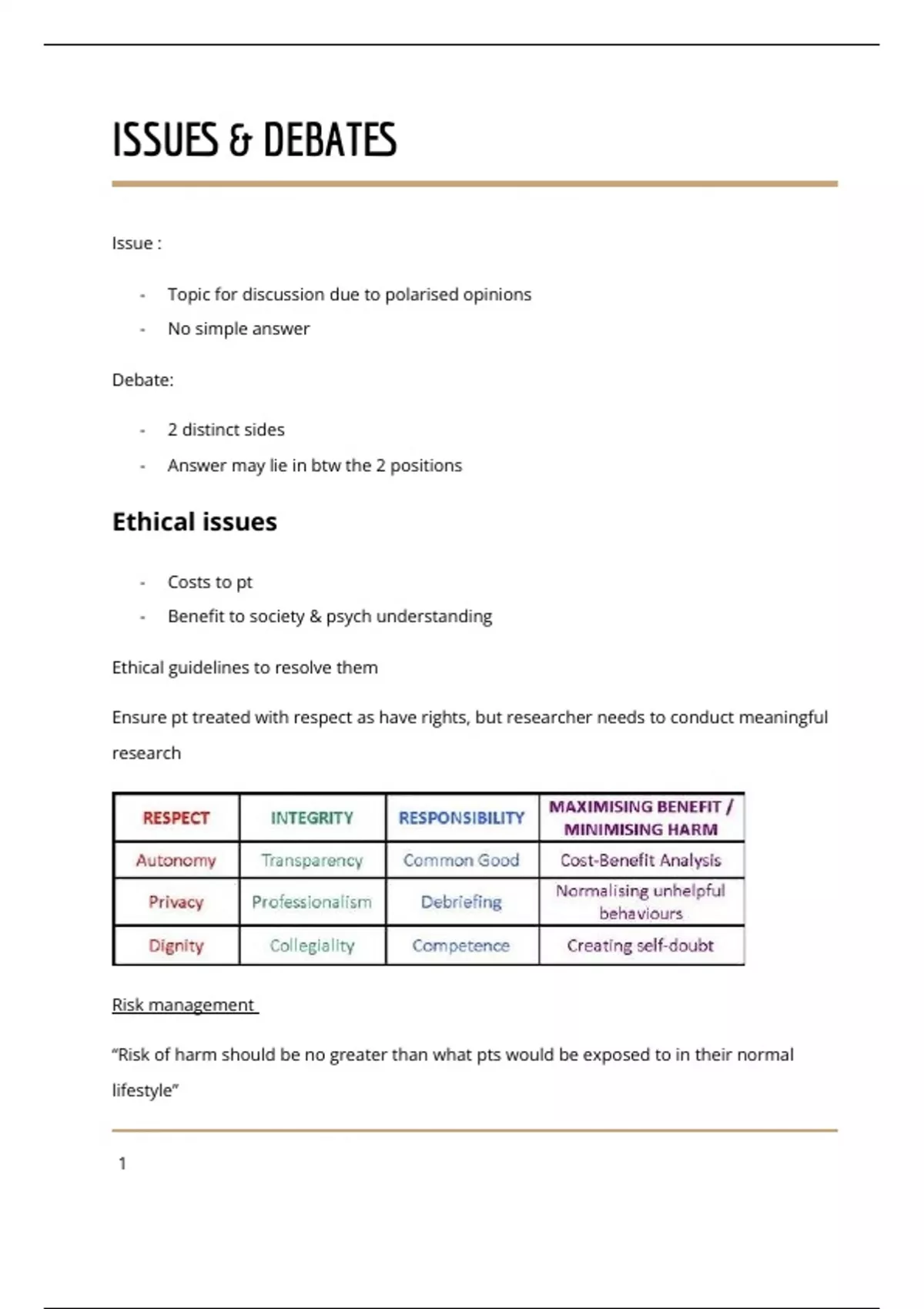 ISSUES & DEBATES

Issue :

- Topic for discussion due to polarised opinions
- No simple answer

Debate:

- 2 distinct sides
- Answer may lie in btw the 2 positions

Ethical issues

- Costs to pt
- Benefit to society & psych understanding

Ethical guidelines to resolve them

Ensure pt treated with respect as have rights, but researcher needs to conduct meaningful research

| RESPECT | INTEGRITY | RESPONSIBILITY | MAXIMISING BENEFIT / MINIMISING HARM |
|---|---|---|---|
| Autonomy | Transparency | Common Good | Cost-Benefit Analysis |
| Privacy | Professionalism | Debriefing | Normalising unhelpful behaviours |
| Dignity | Collegiality | Competence | Creating self-doubt |

Risk management

“Risk of harm should be no greater than what pts would be exposed to in their normal lifestyle”

1